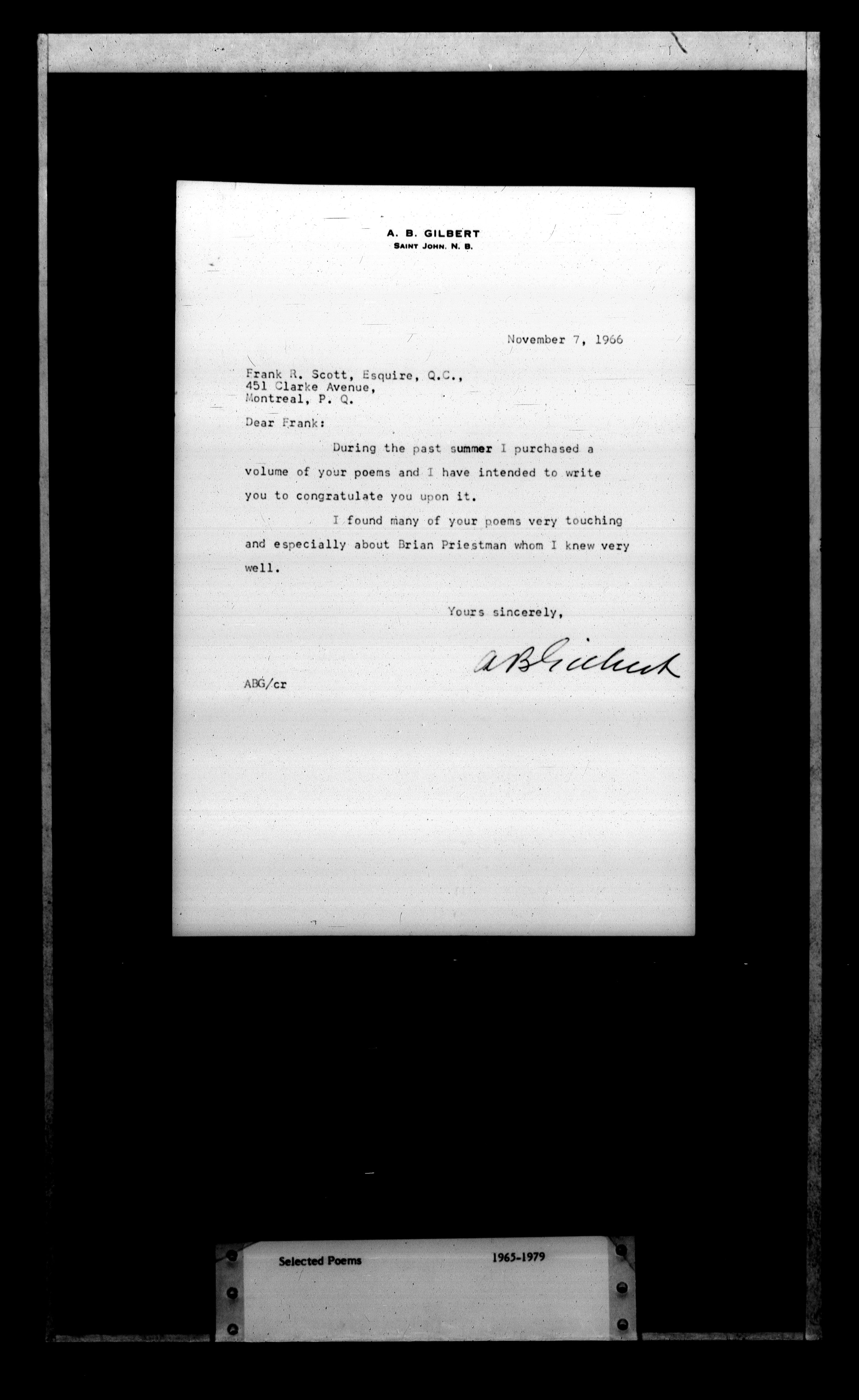 A. B. GILBERT
SAINT JOHN, N. B.

November 7, 1966

Frank R. Scott, Esquire, Q.C.,
451 Clarke Avenue,
Montreal, P. Q.

Dear Frank:

During the past summer I purchased a volume of your poems and I have intended to write you to congratulate you upon it.

I found many of your poems very touching and especially about Brian Priestman whom I knew very well.

Yours sincerely,

A B Gilbert

ABG/cr

Selected Poems 1965-1979